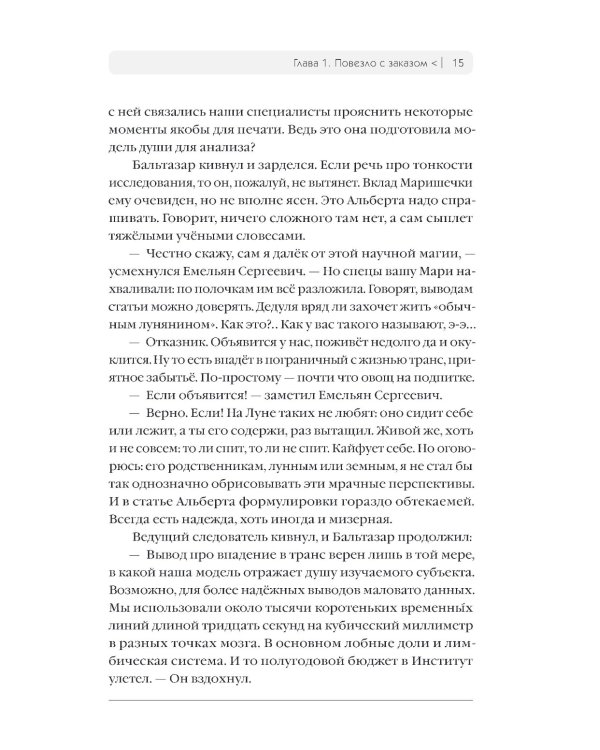 Глава 1. Повезло с заказом < | 15

с ней связались наши специалисты прояснить некоторые моменты якобы для печати. Ведь это она подготовила модель души для анализа?

Бальтазар кивнул и зарделся. Если речь про тонкости исследования, то он, пожалуй, не вытянет. Вклад Маришечки ему очевиден, но не вполне ясен. Это Альберта надо спрашивать. Говорит, ничего сложного там нет, а сам сыплет тяжёлыми учёными словесами.

— Честно скажу, сам я далёк от этой научной магии, — усмехнулся Емельян Сергеевич. — Но спецы вашу Мари нахваливали: по полочкам им всё разложила. Говорят, выводам статьи можно доверять. Дедуля вряд ли захочет жить «обычным лунянином». Как это?.. Как у вас такого называют, э-э...

— Отказник. Объявится у нас, поживёт недолго да и окуклится. Ну то есть впадёт в пограничный с жизнью транс, приятное забытьё. По-простому — почти что овощ на подпитке.

— Если объявится! — заметил Емельян Сергеевич.

— Верно. Если! На Луне таких не любят: оно сидит себе или лежит, а ты его содержи, раз вытащил. Живой же, хоть и не совсем: то ли спит, то ли не спит. Кайфует себе. Но оговорюсь: его родственникам, лунным или земным, я не стал бы так однозначно обрисовывать эти мрачные перспективы. И в статье Альберта формулировки гораздо обтекаемей. Всегда есть надежда, хоть иногда и мизерная.

Ведущий следователь кивнул, и Бальтазар продолжил:

— Вывод про впадение в транс верен лишь в той мере, в какой наша модель отражает душу изучаемого субъекта. Возможно, для более надёжных выводов маловато данных. Мы использовали около тысячи коротеньких временных линий длиной тридцать секунд на кубический миллиметр в разных точках мозга. В основном лобные доли и лимбическая система. И то полугодовой бюджет в Институт улетел. — Он вздохнул.